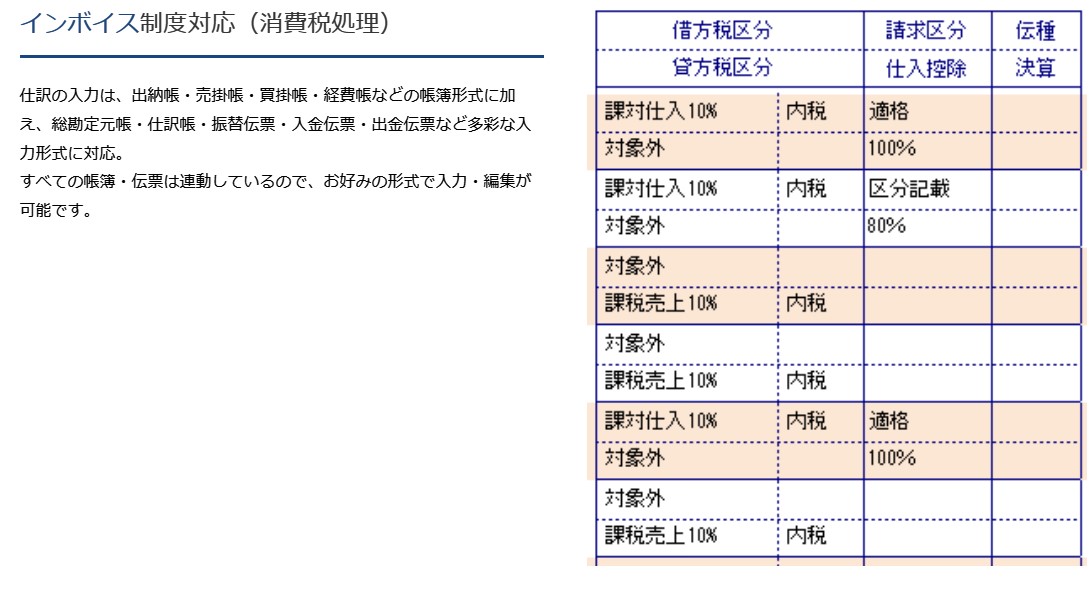 インボイス制度対応（消費税処理）

仕訳の入力は、出納帳・売掛帳・買掛帳・経費帳などの帳簿形式に加え、総勘定元帳・仕訳帳・振替伝票・入金伝票・出金伝票など多彩な入力形式に対応。
すべての帳簿・伝票は連動しているので、お好みの形式で入力・編集が可能です。

| 借方税区分 |  | 請求区分 | 伝種 |
|---|---|---|---|
| 貸方税区分 |  | 仕入控除 | 決算 |
| 課対仕入10% | 内税 | 適格 |  |
| 対象外 |  | 100% |  |
| 課対仕入10% | 内税 | 区分記載 |  |
| 対象外 |  | 80% |  |
| 対象外 |  |  |  |
| 課税売上10% | 内税 |  |  |
| 対象外 |  |  |  |
| 課税売上10% | 内税 |  |  |
| 課対仕入10% | 内税 | 適格 |  |
| 対象外 |  | 100% |  |
| 対象外 |  |  |  |
| 課税売上10% | 内税 |  |  |